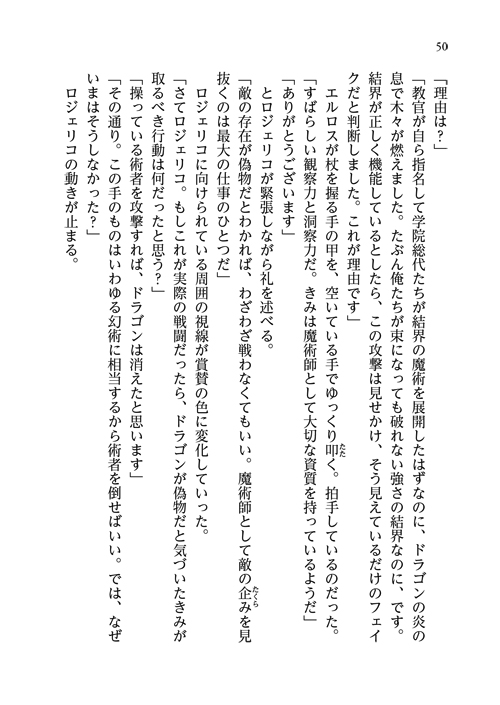 50

「理由は？」

「教官が自ら指名して学院総代たちが結界の魔術を展開したはずなのに、ドラゴンの炎の息で木々が燃えました。たぶん俺たちが束になっても破れない強さの結界なのに、です。結界が正しく機能しているとしたら、この攻撃は見せかけ、そう見えているだけのフェイクだと判断しました。これが理由です」

エルロスが杖を握る手の甲を、空いている手でゆっくり叩く。拍手しているのだった。

「すばらしい観察力と洞察力だ。きみは魔術師として大切な資質を持っているようだ」

「ありがとうございます」

とロジェリコが緊張しながら礼を述べる。

「敵の存在が偽物だとわかれば、わざわざ戦わなくてもいい。魔術師として敵の企みを見抜くのは最大の仕事のひとつだ」

ロジェリコに向けられている周囲の視線が賞賛の色に変化していった。

「さてロジェリコ。もしこれが実際の戦闘だったら、ドラゴンが偽物だと気づいたきみが取るべき行動は何だったと思う？」

「操っている術者を攻撃すれば、ドラゴンは消えたと思います」

「その通り。この手のものはいわゆる幻術に相当するから術者を倒せばいい。では、なぜいまはそうしなかった？」

ロジェリコの動きが止まる。